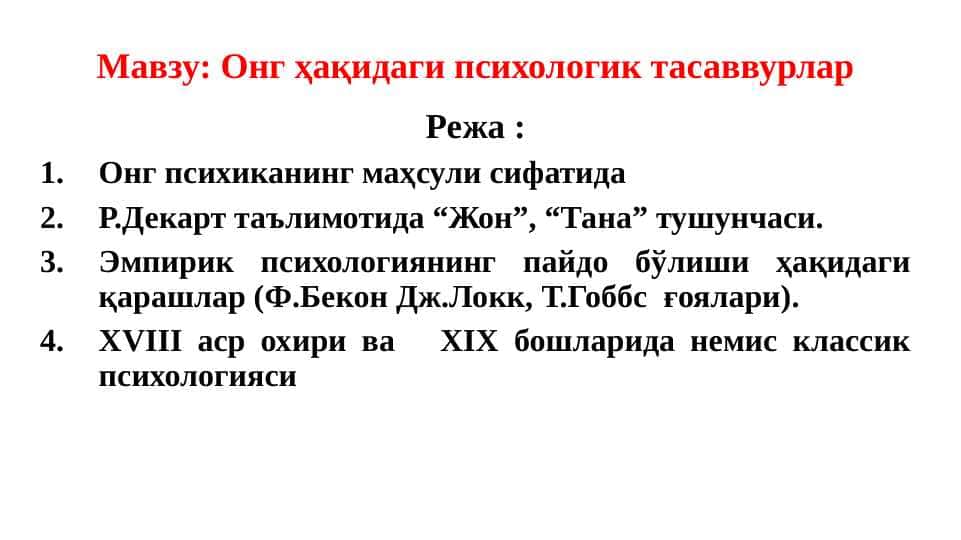 Мавзу: Онг ҳақидаги психологик тасаввурлар

Режа :

1. Онг психиканинг маҳсули сифатида

2. Р.Декарт таълимотида “Жон”, “Тана” тушунчаси.

3. Эмпирик психологиянинг пайдо бўлиши ҳақидаги қарашлар (Ф.Бекон Дж.Локк, Т.Гоббс ғоялари).

4. XVIII аср охири ва XIX бошларида немис классик психологияси